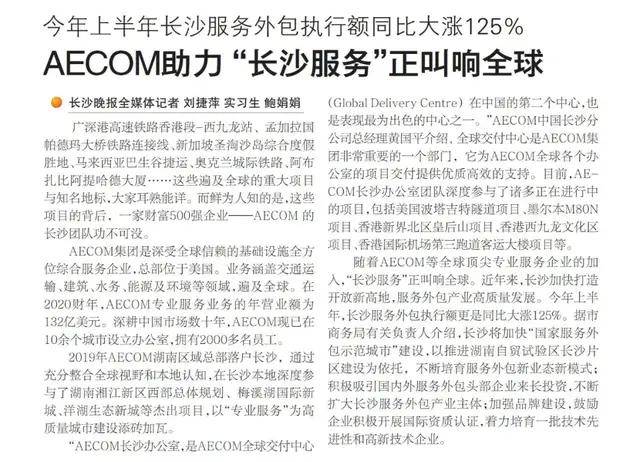 今年上半年长沙服务外包执行额同比大涨125%

AECOM助力“长沙服务”正叫响全球

长沙晚报全媒体记者 刘捷萍 实习生 鲍娟娟

广深港高速铁路香港段-西九龙站、孟加拉国帕德玛大桥铁路连接线、新加坡圣淘沙岛综合度假胜地、马来西亚巴生谷捷运、奥克兰城际铁路、阿布扎比阿提哈德大厦……这些遍及全球的重大项目与知名地标,大家耳熟能详。而鲜为人知的是,这些项目的背后,一家财富500强企业——AECOM的长沙团队功不可没。

AECOM集团是深受全球信赖的基础设施全方位综合服务企业,总部位于美国。业务涵盖交通运输、建筑、水务、能源及环境等领域,遍及全球。在2020财年,AECOM专业服务业务的年营业额为132亿美元。深耕中国市场数十年,AECOM现已在10余个城市设立办公室,拥有2000多名员工。

2019年AECOM湖南区域总部落户长沙,通过充分整合全球视野和本地认知,在长沙本地深度参与了湖南湘江新区西部总体规划、梅溪湖国际新城、洋湖生态新城等杰出项目,以“专业服务”为高质量城市建设添砖加瓦。

“AECOM长沙办公室,是AECOM全球交付中心(Global Delivery Centre)在中国的第二个中心,也是表现最为出色的中心之一。”AECOM中国长沙分公司总经理黄国平介绍,全球交付中心是AECOM集团非常重要的一个部门,它为AECOM全球各个办公室的项目交付提供优质高效的支持。目前,AECOM长沙办公室团队深度参与了诸多正在进行中的项目,包括美国波塔吉特隧道项目、墨尔本M80N项目、香港新界北区皇后山项目、香港西九龙文化区项目、香港国际机场第三跑道客运大楼项目等。

随着AECOM等全球顶尖专业服务企业的加入,“长沙服务”正叫响全球。近年来,长沙加快打造开放新高地,服务外包产业高质量发展。今年上半年,长沙服务外包执行额更是同比大涨125%。据市商务局有关负责人介绍,长沙将加快“国家服务外包示范城市”建设,以推进湖南自贸试验区长沙片区建设为依托,不断培育服务外包新业态新模式;积极吸引国内外服务外包头部企业来长投资,不断扩大长沙服务外包产业主体;加强品牌建设,鼓励企业积极开展国际资质认证,着力培育一批技术先进性和高新技术企业。